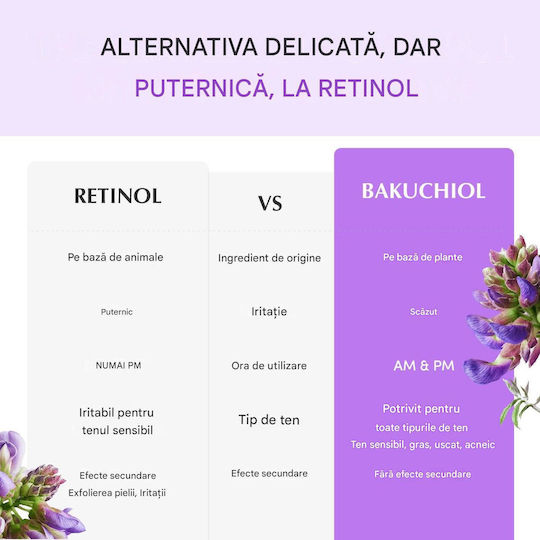 ALTERNATIVA DELICATĂ, DAR
PUTERNICĂ, LA RETINOL

| RETINOL | VS | BAKUCHIOL |
|---|---|---|
| Pe bază de animale | Ingredient de origine | Pe bază de plante |
| Puternic | Iritație | Scăzut |
| NUMAI PM | Ora de utilizare | AM & PM |
| Iritabil pentru tenul sensibil | Tip de ten | Potrivit pentru toate tipurile de ten Ten sensibil, gras, uscat, acneic |
| Efecte secundare Exfolierea pielii, Iritații | Efecte secundare | Fără efecte secundare |